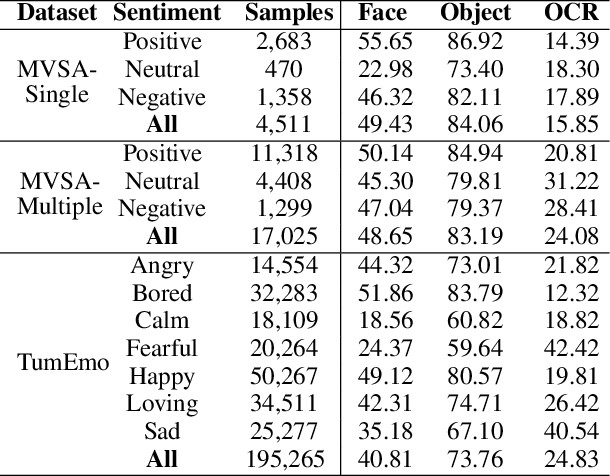 | Dataset | Sentiment | Samples | Face | Object | OCR |
|---|---|---|---|---|---|
| MVSA-Single | Positive | 2,683 | 55.65 | 86.92 | 14.39 |
| | Neutral | 470 | 22.98 | 73.40 | 18.30 |
| | Negative | 1,358 | 46.32 | 82.11 | 17.89 |
| | All | 4,511 | 49.43 | 84.06 | 15.85 |
| MVSA-Multiple | Positive | 11,318 | 50.14 | 84.94 | 20.81 |
| | Neutral | 4,408 | 45.30 | 79.81 | 31.22 |
| | Negative | 1,299 | 47.04 | 79.37 | 28.41 |
| | All | 17,025 | 48.65 | 83.19 | 24.08 |
| TumEmo | Angry | 14,554 | 44.32 | 73.01 | 21.82 |
| | Bored | 32,283 | 51.86 | 83.79 | 12.32 |
| | Calm | 18,109 | 18.56 | 60.82 | 18.82 |
| | Fearful | 20,264 | 24.37 | 59.64 | 42.42 |
| | Happy | 50,267 | 49.12 | 80.57 | 19.81 |
| | Loving | 34,511 | 42.31 | 74.71 | 26.42 |
| | Sad | 25,277 | 35.18 | 67.10 | 40.54 |
| | All | 195,265 | 40.81 | 73.76 | 24.83 |